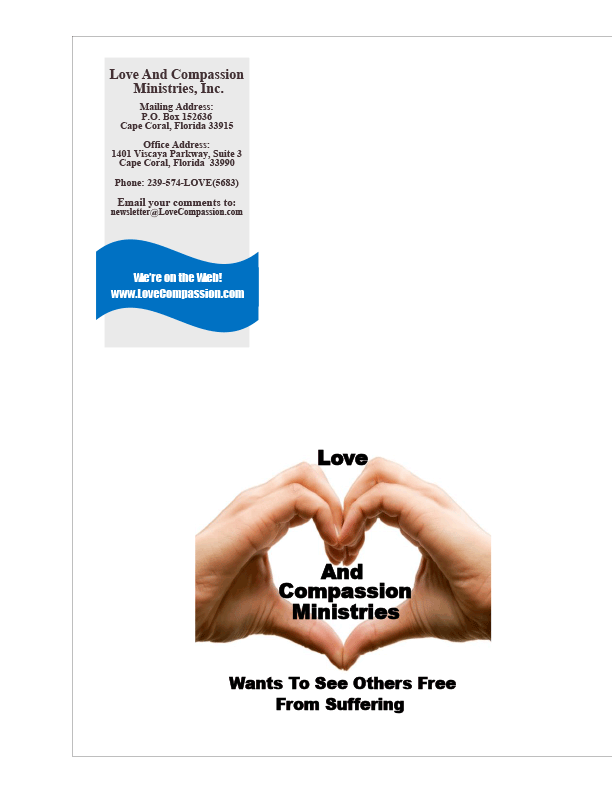 Love And Compassion Ministries, Inc.

Mailing Address:
P.O. Box 152636
Cape Coral, Florida 33915

Office Address:
1401 Viscaya Parkway, Suite 3
Cape Coral, Florida 33990

Phone: 239-574-LOVE(5683)

Email your comments to:
newsletter@LoveCompassion.com

We're on the Web!
www.LoveCompassion.com

Love

And
Compassion
Ministries

Wants To See Others Free
From Suffering